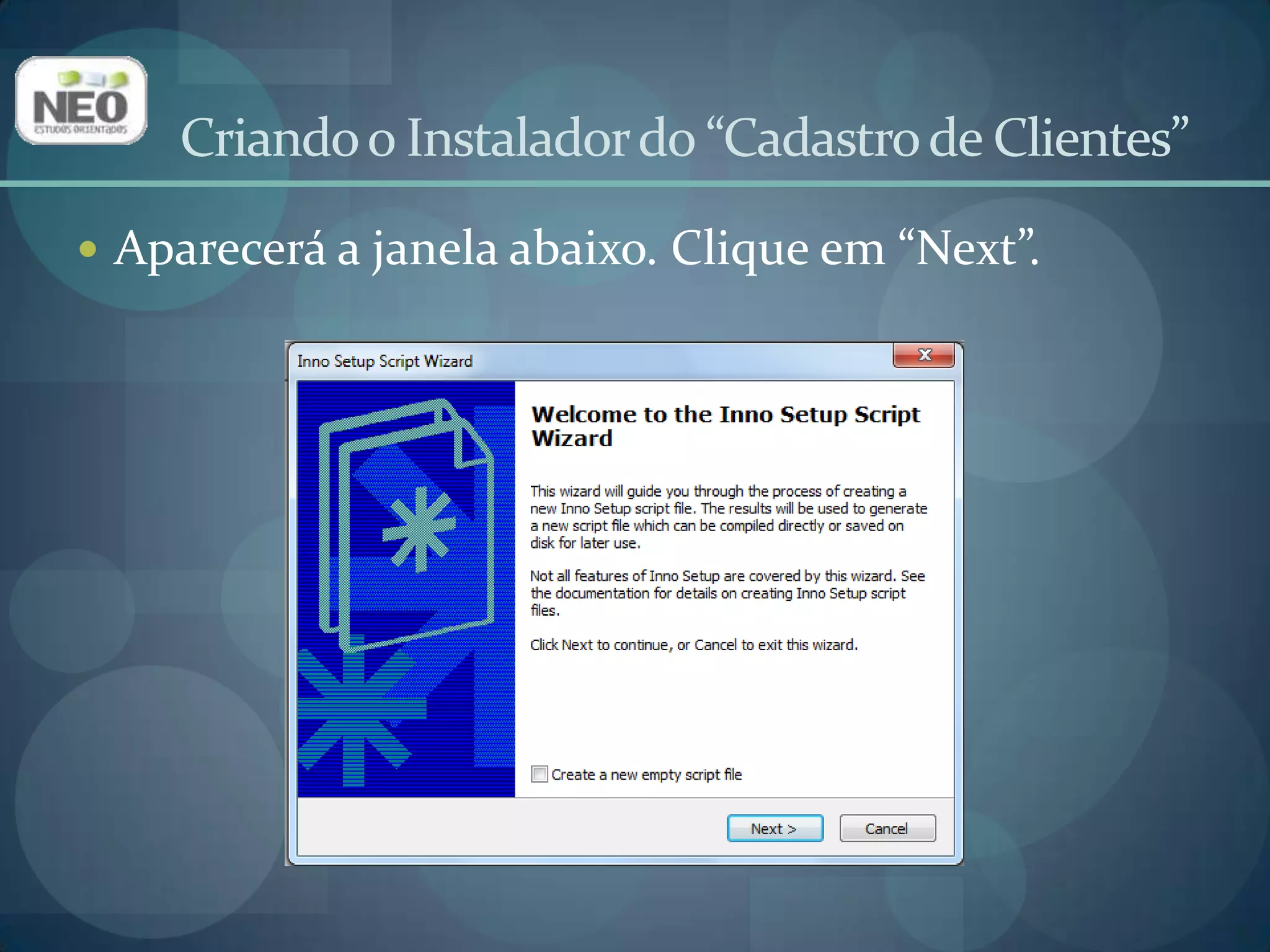 NEO
ESTUDOS ORIENTADOS

Criando o Instalador do “Cadastro de Clientes”

• Aparecerá a janela abaixo. Clique em “Next”.

Inno Setup Script Wizard

Welcome to the Inno Setup Script Wizard

This wizard will guide you through the process of creating a new Inno Setup script file. The results will be used to generate a new script file which can be compiled directly or saved on disk for later use.

Not all features of Inno Setup are covered by this wizard. See the documentation for details on creating Inno Setup script files.

Click Next to continue, or Cancel to exit this wizard.

Create a new empty script file

Next >

Cancel